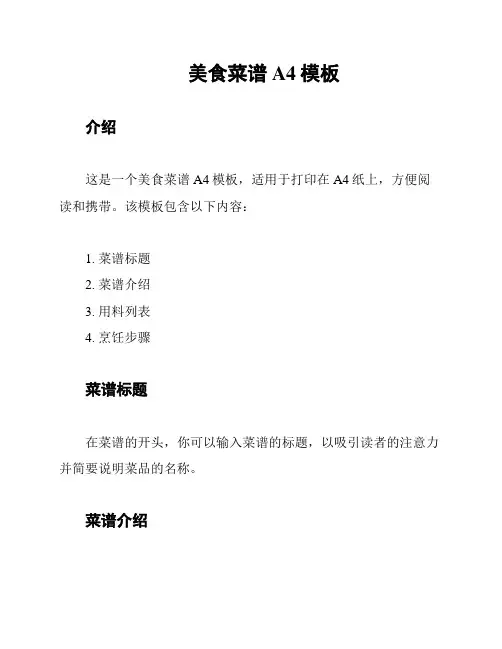 美食菜谱 A4 模板

介绍

这是一个美食菜谱 A4 模板，适用于打印在 A4 纸上，方便阅读和携带。该模板包含以下内容：

1. 菜谱标题
2. 菜谱介绍
3. 用料列表
4. 烹饪步骤

菜谱标题

在菜谱的开头，你可以输入菜谱的标题，以吸引读者的注意力并简要说明菜品的名称。

菜谱介绍